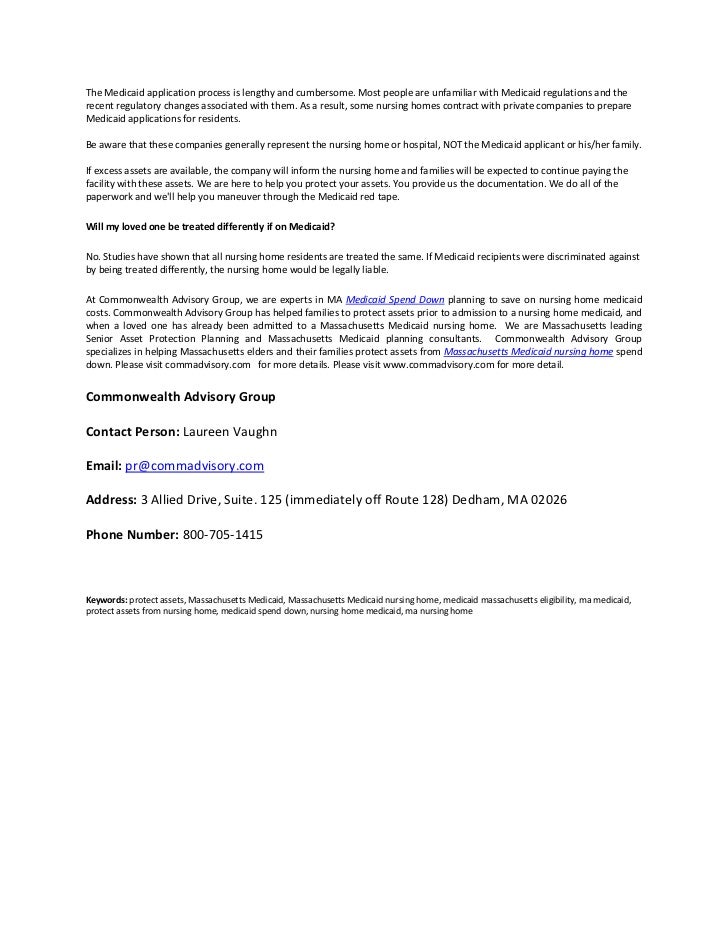 The Medicaid application process is lengthy and cumbersome. Most people are unfamiliar with Medicaid regulations and the recent regulatory changes associated with them. As a result, some nursing homes contract with private companies to prepare Medicaid applications for residents.

Be aware that these companies generally represent the nursing home or hospital, NOT the Medicaid applicant or his/her family.

If excess assets are available, the company will inform the nursing home and families will be expected to continue paying the facility with these assets. We are here to help you protect your assets. You provide us the documentation. We do all of the paperwork and we'll help you maneuver through the Medicaid red tape.

Will my loved one be treated differently if on Medicaid?

No. Studies have shown that all nursing home residents are treated the same. If Medicaid recipients were discriminated against by being treated differently, the nursing home would be legally liable.

At Commonwealth Advisory Group, we are experts in MA Medicaid Spend Down planning to save on nursing home medicaid costs. Commonwealth Advisory Group has helped families to protect assets prior to admission to a nursing home medicaid, and when a loved one has already been admitted to a Massachusetts Medicaid nursing home. We are Massachusetts leading Senior Asset Protection Planning and Massachusetts Medicaid planning consultants. Commonwealth Advisory Group specializes in helping Massachusetts elders and their families protect assets from Massachusetts Medicaid nursing home spend down. Please visit commadvisory.com for more details. Please visit www.commadvisory.com for more detail.

Commonwealth Advisory Group

Contact Person: Laureen Vaughn

Email: pr@commadvisory.com

Address: 3 Allied Drive, Suite. 125 (immediately off Route 128) Dedham, MA 02026

Phone Number: 800-705-1415

Keywords: protect assets, Massachusetts Medicaid, Massachusetts Medicaid nursing home, medicaid massachusetts eligibility, ma medicaid, protect assets from nursing home, medicaid spend down, nursing home medicaid, ma nursing home